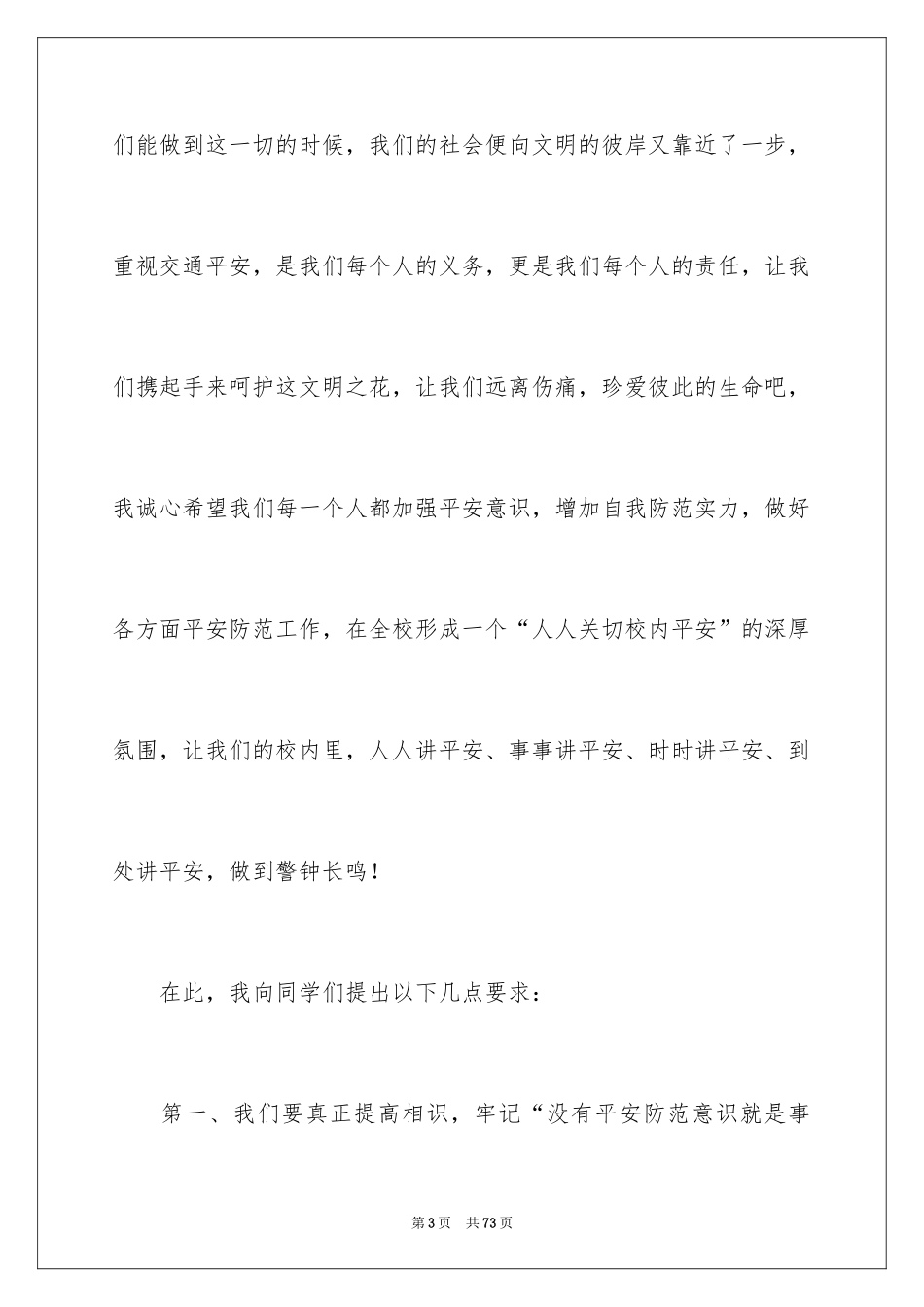 们能做到这一切的时候，我们的社会便向文明的彼岸又靠近了一步，重视交通平安，是我们每个人的义务，更是我们每个人的责任，让我们携起手来呵护这文明之花，让我们远离伤痛，珍爱彼此的生命吧，我诚心希望我们每一个人都加强平安意识，增加自我防范实力，做好各方面平安防范工作，在全校形成一个“人人关切校内平安”的深厚氛围，让我们的校内里，人人讲平安、事事讲平安、时时讲平安、到处讲平安，做到警钟长鸣！

在此，我向同学们提出以下几点要求：

第一、我们要真正提高相识，牢记“没有平安防范意识就是事

第3页 共73页